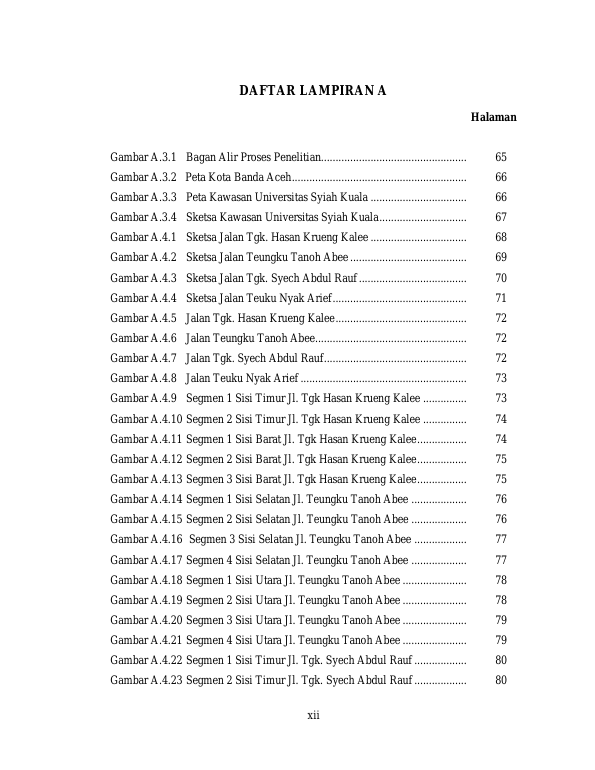 DAFTAR LAMPIRAN A

Halaman

Gambar A.3.1 Bagan Alir Proses Penelitian 65
Gambar A.3.2 Peta Kota Banda Aceh 66
Gambar A.3.3 Peta Kawasan Universitas Syiah Kuala 66
Gambar A.3.4 Sketsa Kawasan Universitas Syiah Kuala 67
Gambar A.4.1 Sketsa Jalan Tgk. Hasan Krueng Kalee 68
Gambar A.4.2 Sketsa Jalan Teungku Tanoh Abee 69
Gambar A.4.3 Sketsa Jalan Tgk. Syech Abdul Rauf 70
Gambar A.4.4 Sketsa Jalan Teuku Nyak Arief 71
Gambar A.4.5 Jalan Tgk. Hasan Krueng Kalee 72
Gambar A.4.6 Jalan Teungku Tanoh Abee 72
Gambar A.4.7 Jalan Tgk. Syech Abdul Rauf 72
Gambar A.4.8 Jalan Teuku Nyak Arief 73
Gambar A.4.9 Segmen 1 Sisi Timur Jl. Tgk Hasan Krueng Kalee 73
Gambar A.4.10 Segmen 2 Sisi Timur Jl. Tgk Hasan Krueng Kalee 74
Gambar A.4.11 Segmen 1 Sisi Barat Jl. Tgk Hasan Krueng Kalee 74
Gambar A.4.12 Segmen 2 Sisi Barat Jl. Tgk Hasan Krueng Kalee 75
Gambar A.4.13 Segmen 3 Sisi Barat Jl. Tgk Hasan Krueng Kalee 75
Gambar A.4.14 Segmen 1 Sisi Selatan Jl. Teungku Tanoh Abee 76
Gambar A.4.15 Segmen 2 Sisi Selatan Jl. Teungku Tanoh Abee 76
Gambar A.4.16 Segmen 3 Sisi Selatan Jl. Teungku Tanoh Abee 77
Gambar A.4.17 Segmen 4 Sisi Selatan Jl. Teungku Tanoh Abee 77
Gambar A.4.18 Segmen 1 Sisi Utara Jl. Teungku Tanoh Abee 78
Gambar A.4.19 Segmen 2 Sisi Utara Jl. Teungku Tanoh Abee 78
Gambar A.4.20 Segmen 3 Sisi Utara Jl. Teungku Tanoh Abee 79
Gambar A.4.21 Segmen 4 Sisi Utara Jl. Teungku Tanoh Abee 79
Gambar A.4.22 Segmen 1 Sisi Timur Jl. Tgk. Syech Abdul Rauf 80
Gambar A.4.23 Segmen 2 Sisi Timur Jl. Tgk. Syech Abdul Rauf 80

xii